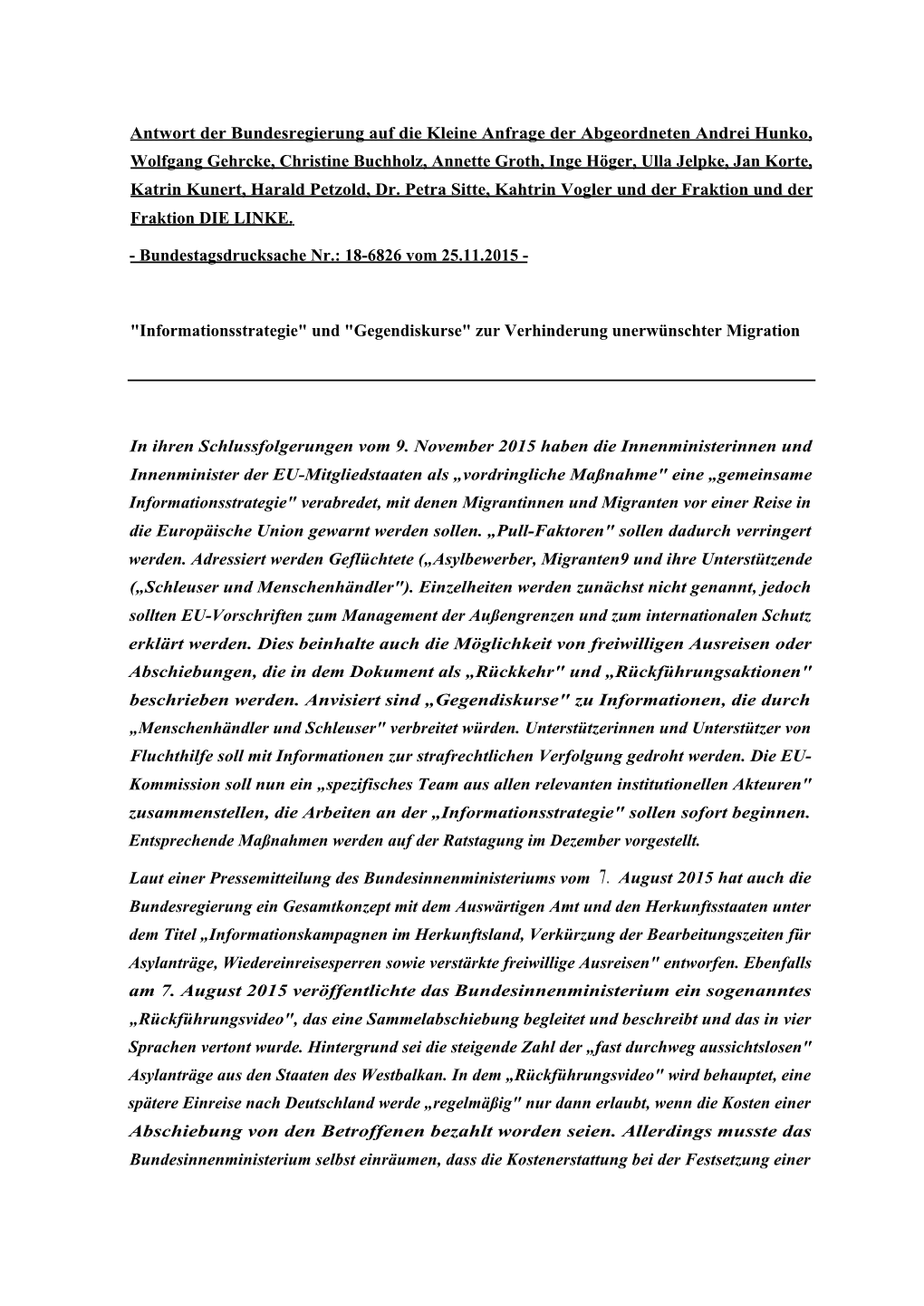 Antwort der Bundesregierung auf die Kleine Anfrage der Abgeordneten Andrei Hunko, Wolfgang Gehrcke, Christine Buchholz, Annette Groth, Inge Höger, Ulla Jelpke, Jan Korte, Katrin Kunert, Harald Petzold, Dr. Petra Sitte, Kahtrin Vogler und der Fraktion und der Fraktion DIE LINKE.

- Bundestagsdrucksache Nr.: 18-6826 vom 25.11.2015 -

"Informationsstrategie" und "Gegendiskurse" zur Verhinderung unerwünschter Migration

In ihren Schlussfolgerungen vom 9. November 2015 haben die Innenministerinnen und Innenminister der EU-Mitgliedstaaten als „vordringliche Maßnahme" eine „gemeinsame Informationsstrategie" verabredet, mit denen Migrantinnen und Migranten vor einer Reise in die Europäische Union gewarnt werden sollen. „Pull-Faktoren" sollen dadurch verringert werden. Adressiert werden Geflüchtete („Asylbewerber, Migranten9 und ihre Unterstützende („Schleuser und Menschenhändler"). Einzelheiten werden zunächst nicht genannt, jedoch sollten EU-Vorschriften zum Management der Außengrenzen und zum internationalen Schutz erklärt werden. Dies beinhalte auch die Möglichkeit von freiwilligen Ausreisen oder Abschiebungen, die in dem Dokument als „Rückkehr" und „Rückführungsaktionen" beschrieben werden. Anvisiert sind „Gegendiskurse" zu Informationen, die durch „Menschenhändler und Schleuser" verbreitet würden. Unterstützerinnen und Unterstützer von Fluchthilfe soll mit Informationen zur strafrechtlichen Verfolgung gedroht werden. Die EU-Kommission soll nun ein „spezifisches Team aus allen relevanten institutionellen Akteuren" zusammenstellen, die Arbeiten an der „Informationsstrategie" sollen sofort beginnen. Entsprechende Maßnahmen werden auf der Ratstagung im Dezember vorgestellt.

Laut einer Pressemitteilung des Bundesinnenministeriums vom 7. August 2015 hat auch die Bundesregierung ein Gesamtkonzept mit dem Auswärtigen Amt und den Herkunftsstaaten unter dem Titel „Informationskampagnen im Herkunftsland, Verkürzung der Bearbeitungszeiten für Asylanträge, Wiedereinreisesperren sowie verstärkte freiwillige Ausreisen" entworfen. Ebenfalls am 7. August 2015 veröffentlichte das Bundesinnenministerium ein sogenanntes „Rückführungsvideo", das eine Sammelabschiebung begleitet und beschreibt und das in vier Sprachen vertont wurde. Hintergrund sei die steigende Zahl der „fast durchweg aussichtslosen" Asylanträge aus den Staaten des Westbalkan. In dem „Rückführungsvideo" wird behauptet, eine spätere Einreise nach Deutschland werde „regelmäßig" nur dann erlaubt, wenn die Kosten einer Abschiebung von den Betroffenen bezahlt worden seien. Allerdings musste das Bundesinnenministerium selbst einräumen, dass die Kostenerstattung bei der Festsetzung einer